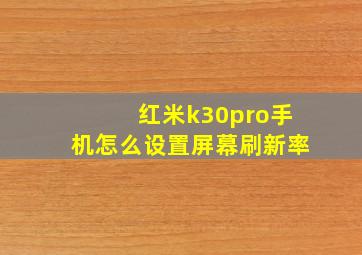 红米k30pro手机怎么设置屏幕刷新率